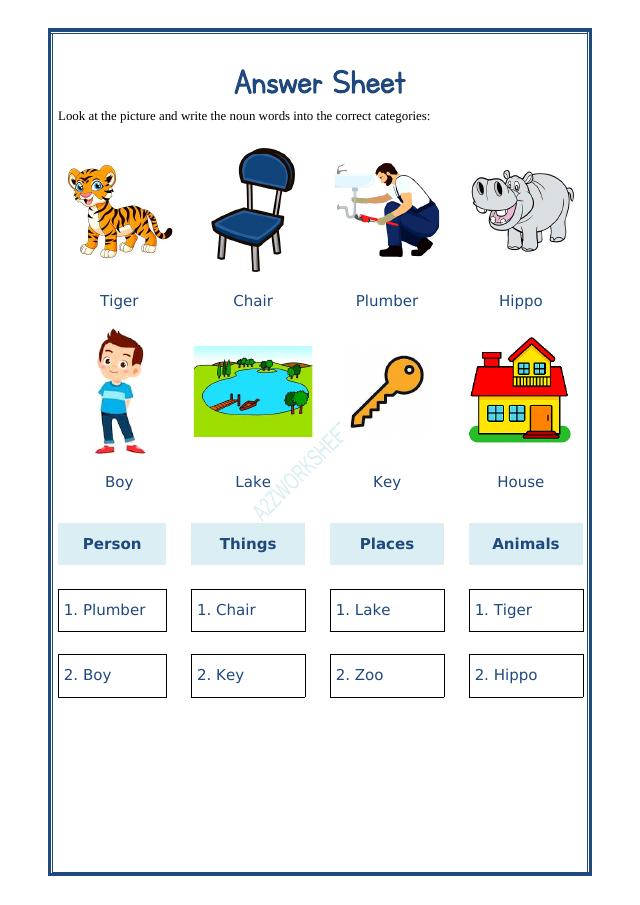 Answer Sheet

Look at the picture and write the noun words into the correct categories:

Tiger

Chair

Plumber

Hippo

Boy

Lake

Key

House

A2ZWORKSHEET

| Person | Things | Places | Animals |
|---|---|---|---|
| 1. Plumber | 1. Chair | 1. Lake | 1. Tiger |
| 2. Boy | 2. Key | 2. Zoo | 2. Hippo |